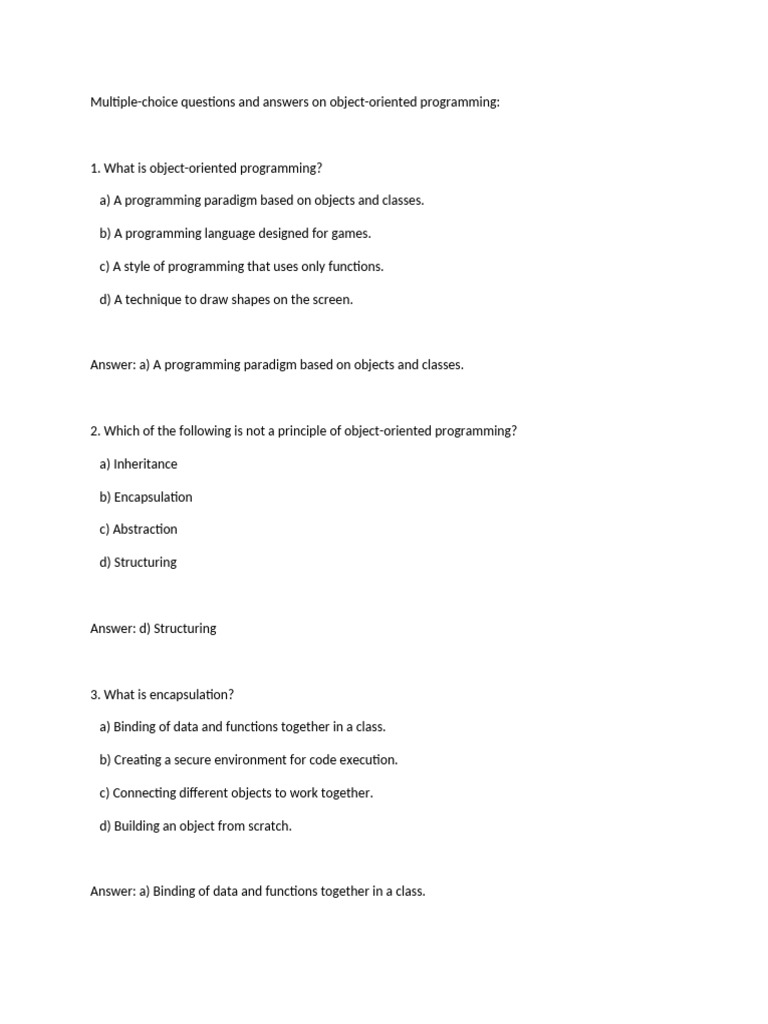 Multiple-choice questions and answers on object-oriented programming:

1. What is object-oriented programming?

a) A programming paradigm based on objects and classes.

b) A programming language designed for games.

c) A style of programming that uses only functions.

d) A technique to draw shapes on the screen.

Answer: a) A programming paradigm based on objects and classes.

2. Which of the following is not a principle of object-oriented programming?

a) Inheritance

b) Encapsulation

c) Abstraction

d) Structuring

Answer: d) Structuring

3. What is encapsulation?

a) Binding of data and functions together in a class.

b) Creating a secure environment for code execution.

c) Connecting different objects to work together.

d) Building an object from scratch.

Answer: a) Binding of data and functions together in a class.